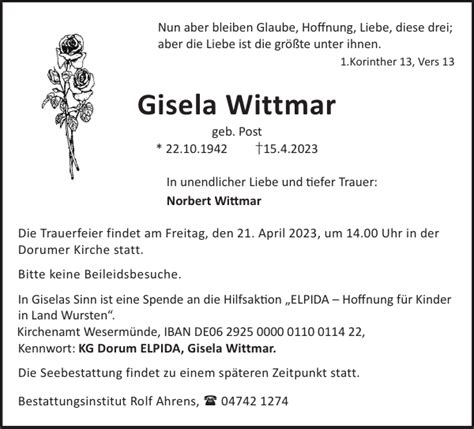 Nun aber bleiben Glaube, Hoffnung, Liebe, diese drei; aber die Liebe ist die größte unter ihnen.
1.Korinther 13, Vers 13

Gisela Wittmar
geb. Post
* 22.10.1942 †15.4.2023

In unendlicher Liebe und tiefer Trauer:
Norbert Wittmar

Die Trauerfeier findet am Freitag, den 21. April 2023, um 14.00 Uhr in der Dorumer Kirche statt.

Bitte keine Beileidsbesuche.

In Giselas Sinn ist eine Spende an die Hilfsaktion „ELPIDA – Hoffnung für Kinder in Land Wursten“.
Kirchenamt Wesermünde, IBAN DE06 2925 0000 0110 0114 22,
Kennwort: KG Dorum ELPIDA, Gisela Wittmar.

Die Seebestattung findet zu einem späteren Zeitpunkt statt.

Bestattungsinstitut Rolf Ahrens, ☎ 04742 1274